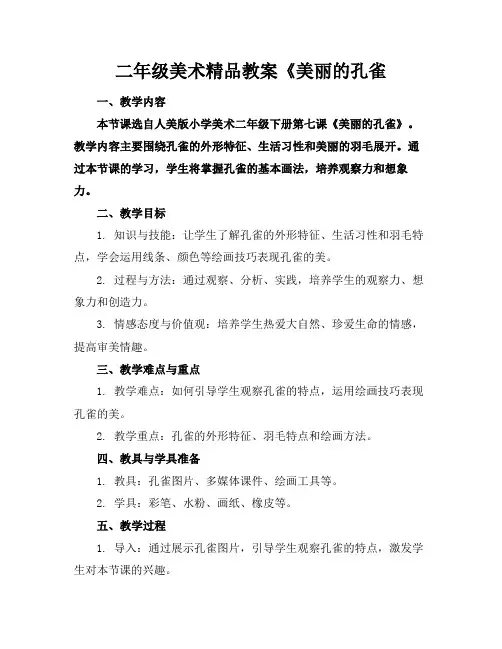 二年级美术精品教案《美丽的孔雀

一、教学内容

本节课选自人美版小学美术二年级下册第七课《美丽的孔雀》。教学内容主要围绕孔雀的外形特征、生活习性和美丽的羽毛展开。通过本节课的学习，学生将掌握孔雀的基本画法，培养观察力和想象力。

二、教学目标

1. 知识与技能：让学生了解孔雀的外形特征、生活习性和羽毛特点，学会运用线条、颜色等绘画技巧表现孔雀的美。

2. 过程与方法：通过观察、分析、实践，培养学生的观察力、想象力和创造力。

3. 情感态度与价值观：培养学生热爱大自然、珍爱生命的情感，提高审美情趣。

三、教学难点与重点

1. 教学难点：如何引导学生观察孔雀的特点，运用绘画技巧表现孔雀的美。

2. 教学重点：孔雀的外形特征、羽毛特点和绘画方法。

四、教具与学具准备

1. 教具：孔雀图片、多媒体课件、绘画工具等。

2. 学具：彩笔、水粉、画纸、橡皮等。

五、教学过程

1. 导入：通过展示孔雀图片，引导学生观察孔雀的特点，激发学生对本节课的兴趣。